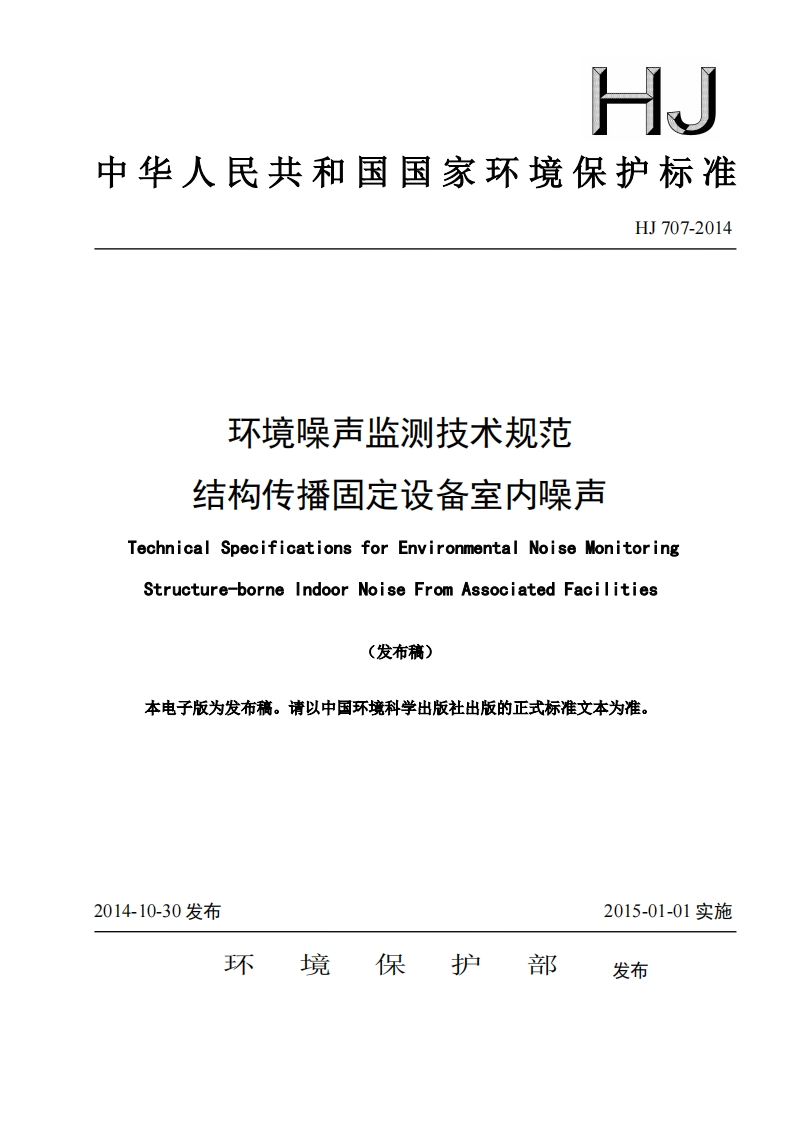 HJ

中华人民共和国国家环境保护标准

HJ 707-2014

环境噪声监测技术规范
结构传播固定设备室内噪声

Technical Specifications for Environmental Noise Monitoring
Structure-borne Indoor Noise From Associated Facilities

（发布稿）

本电子版为发布稿。请以中国环境科学出版社出版的正式标准文本为准。

2014-10-30 发布

2015-01-01 实施

环 境 保 护 部 发布